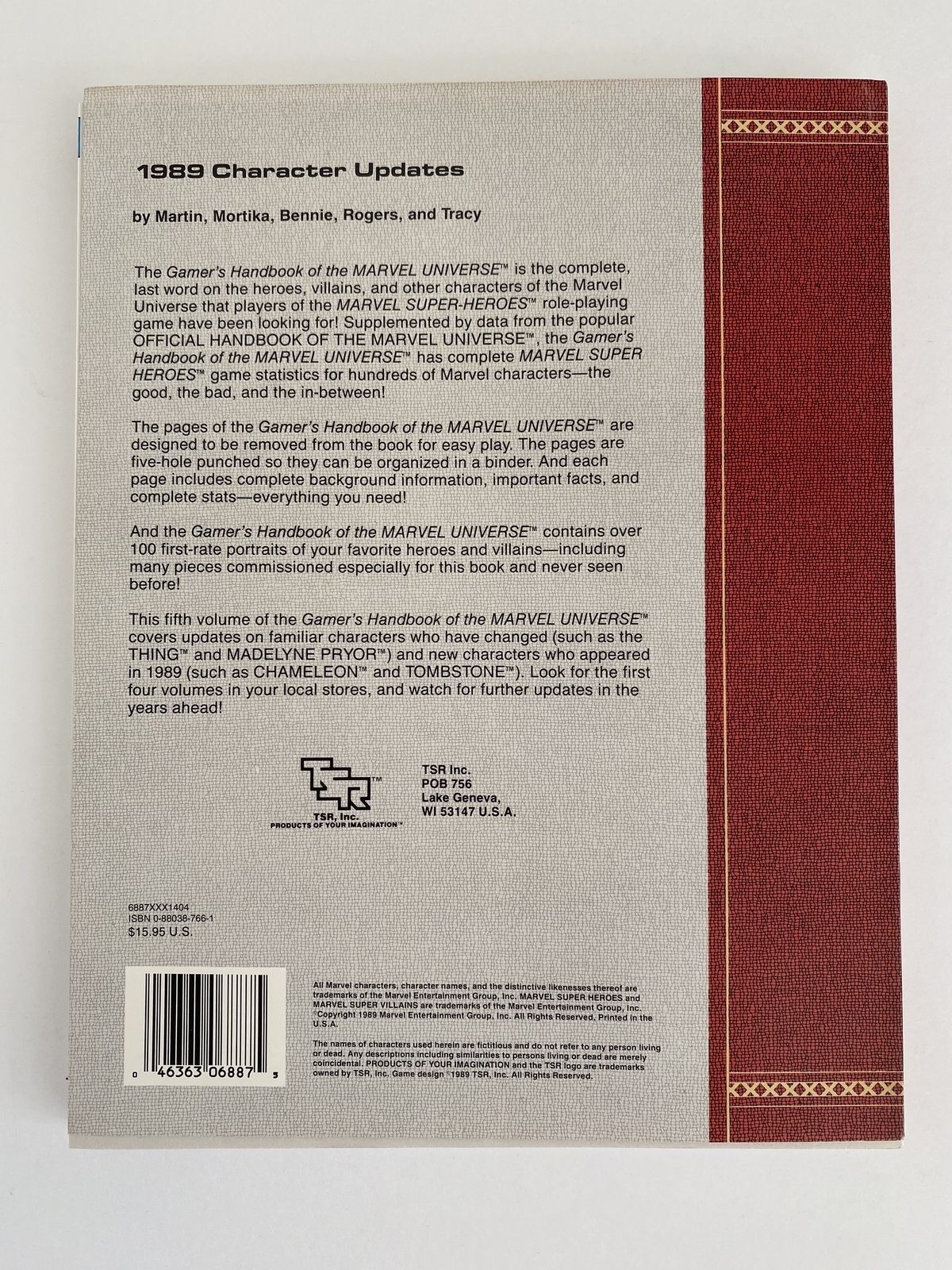 1989 Character Updates

by Martin, Mortika, Bennie, Rogers, and Tracy

The Gamer's Handbook of the MARVEL UNIVERSE™ is the complete, last word on the heroes, villains, and other characters of the Marvel Universe that players of the MARVEL SUPER-HEROES™ role-playing game have been looking for! Supplemented by data from the popular OFFICIAL HANDBOOK OF THE MARVEL UNIVERSE™, the Gamer's Handbook of the MARVEL UNIVERSE™ has complete MARVEL SUPER HEROES™ game statistics for hundreds of Marvel characters—the good, the bad, and the in-between!

The pages of the Gamer's Handbook of the MARVEL UNIVERSE™ are designed to be removed from the book for easy play. The pages are five-hole punched so they can be organized in a binder. And each page includes complete background information, important facts, and complete stats—everything you need!

And the Gamer's Handbook of the MARVEL UNIVERSE™ contains over 100 first-rate portraits of your favorite heroes and villains—including many pieces commissioned especially for this book and never seen before!

This fifth volume of the Gamer's Handbook of the MARVEL UNIVERSE™ covers updates on familiar characters who have changed (such as the THING™ and MADELYNE PRYOR™) and new characters who appeared in 1989 (such as CHAMELEON™ and TOMBSTONE™). Look for the first four volumes in your local stores, and watch for further updates in the years ahead!

TSR™
TSR, Inc.
PRODUCTS OF YOUR IMAGINATION™

TSR Inc.
POB 756
Lake Geneva,
WI 53147 U.S.A.

6887XXX1404
ISBN 0-88038-766-1
$15.95 U.S.

0 46363 06887 5

All Marvel characters, character names, and the distinctive likenesses thereof are trademarks of the Marvel Entertainment Group, Inc. MARVEL SUPER HEROES and MARVEL SUPER VILLAINS are trademarks of the Marvel Entertainment Group, Inc. ©Copyright 1989 Marvel Entertainment Group, Inc. All Rights Reserved. Printed in the U.S.A.

The names of characters used herein are fictitious and do not refer to any person living or dead. Any descriptions including similarities to persons living or dead are merely coincidental. PRODUCTS OF YOUR IMAGINATION and the TSR logo are trademarks owned by TSR, Inc. Game design ©1989 TSR, Inc. All Rights Reserved.